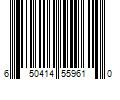 6 50414 55961 0